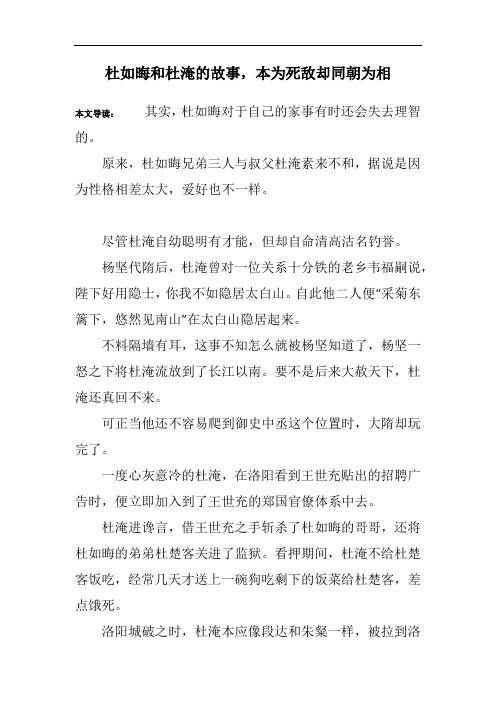 杜如晦和杜淹的故事，本为死敌却同朝为相

本文导读：　　其实，杜如晦对于自己的家事有时还会失去理智的。

原来，杜如晦兄弟三人与叔父杜淹素来不和，据说是因为性格相差太大，爱好也不一样。

尽管杜淹自幼聪明有才能，但却自命清高沽名钓誉。

杨坚代隋后，杜淹曾对一位关系十分铁的老乡韦福嗣说，陛下好用隐士，你我不如隐居太白山。自此他二人便“采菊东篱下，悠然见南山”在太白山隐居起来。

不料隔墙有耳，这事不知怎么就被杨坚知道了，杨坚一怒之下将杜淹流放到了长江以南。要不是后来大赦天下，杜淹还真回不来。

可正当他还不容易爬到御史中丞这个位置时，大隋却玩完了。

一度心灰意冷的杜淹，在洛阳看到王世充贴出的招聘广告时，便立即加入到了王世充的郑国官僚体系中去。

杜淹进谗言，借王世充之手斩杀了杜如晦的哥哥，还将杜如晦的弟弟杜楚客关进了监狱。看押期间，杜淹不给杜楚客饭吃，经常几天才送上一碗狗吃剩下的饭菜给杜楚客，差点饿死。

洛阳城破之时，杜淹本应像段达和朱粲一样，被拉到洛